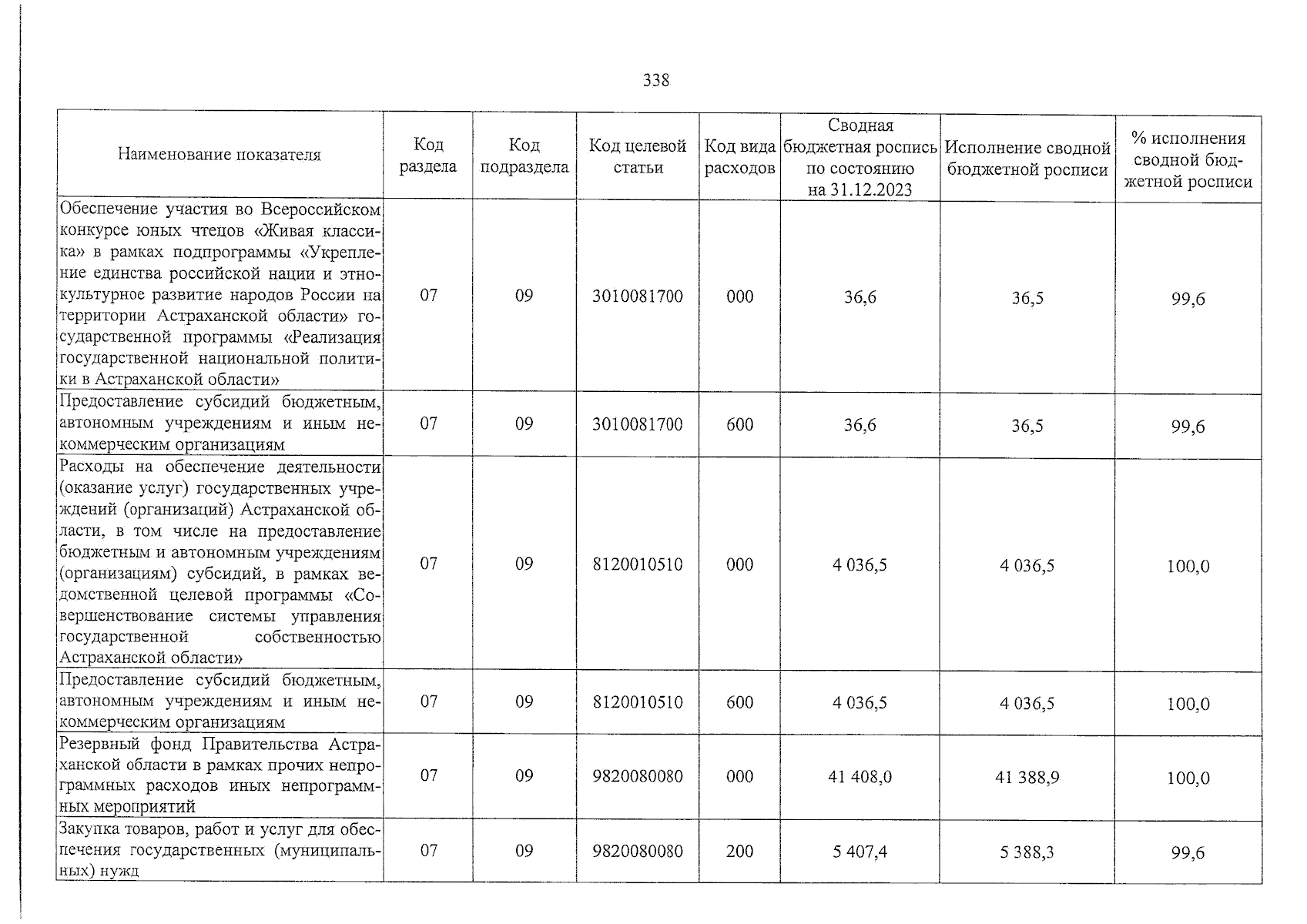 338

| Наименование показателя | Код раздела | Код подраздела | Код целевой статьи | Код вида расходов | Сводная бюджетная роспись по состоянию на 31.12.2023 | Исполнение сводной бюджетной росписи | % исполнения сводной бюджетной росписи |
|---|---|---|---|---|---|---|---|
| Обеспечение участия во Всероссийском конкурсе юных чтецов «Живая классика» в рамках подпрограммы «Укрепление единства российской нации и этнокультурное развитие народов России на территории Астраханской области» государственной программы «Реализация государственной национальной политики в Астраханской области» | 07 | 09 | 3010081700 | 000 | 36,6 | 36,5 | 99,6 |
| Предоставление субсидий бюджетным, автономным учреждениям и иным некоммерческим организациям | 07 | 09 | 3010081700 | 600 | 36,6 | 36,5 | 99,6 |
| Расходы на обеспечение деятельности (оказание услуг) государственных учреждений (организаций) Астраханской области, в том числе на предоставление бюджетным и автономным учреждениям (организациям) субсидий, в рамках ведомственной целевой программы «Совершенствование системы управления государственной собственностью Астраханской области» | 07 | 09 | 8120010510 | 000 | 4 036,5 | 4 036,5 | 100,0 |
| Предоставление субсидий бюджетным, автономным учреждениям и иным некоммерческим организациям | 07 | 09 | 8120010510 | 600 | 4 036,5 | 4 036,5 | 100,0 |
| Резервный фонд Правительства Астраханской области в рамках прочих непрограммных расходов иных непрограммных мероприятий | 07 | 09 | 9820080080 | 000 | 41 408,0 | 41 388,9 | 100,0 |
| Закупка товаров, работ и услуг для обеспечения государственных (муниципальных) нужд | 07 | 09 | 9820080080 | 200 | 5 407,4 | 5 388,3 | 99,6 |